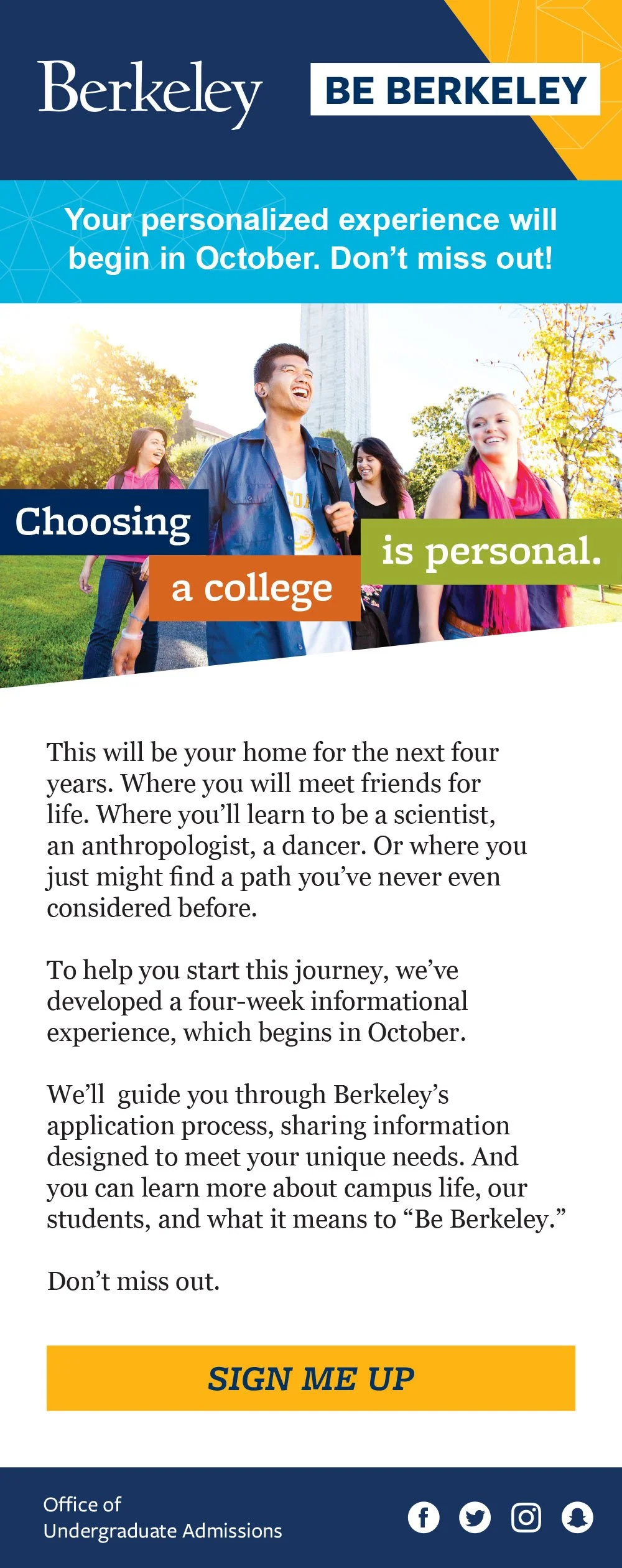 Berkeley

BE BERKELEY

Your personalized experience will begin in October. Don't miss out!

Choosing

a college

is personal.

This will be your home for the next four years. Where you will meet friends for life. Where you'll learn to be a scientist, an anthropologist, a dancer. Or where you just might find a path you've never even considered before.

To help you start this journey, we've developed a four-week informational experience, which begins in October.

We'll guide you through Berkeley's application process, sharing information designed to meet your unique needs. And you can learn more about campus life, our students, and what it means to "Be Berkeley."

Don't miss out.

SIGN ME UP

Office of
Undergraduate Admissions